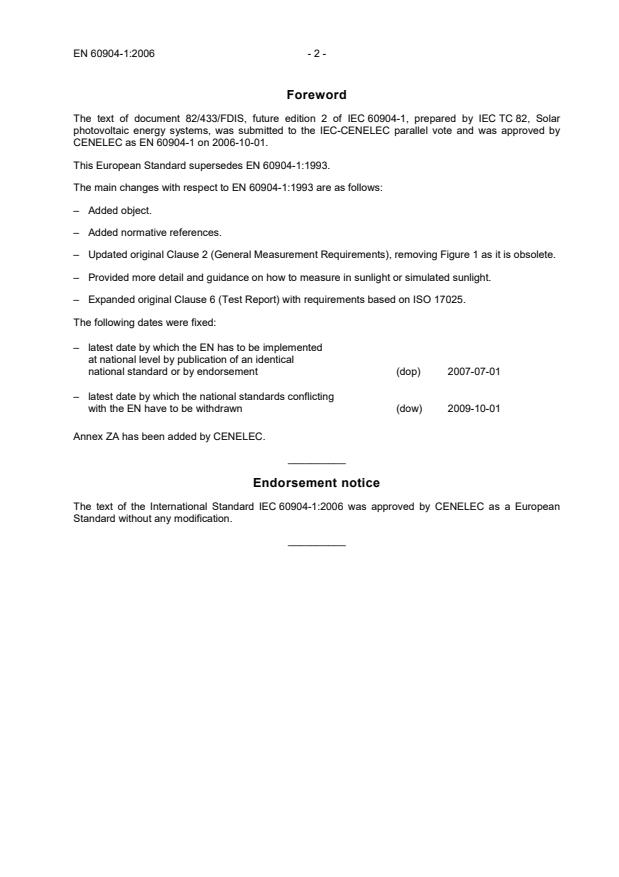 EN 60904-1:2006 - 2 -

Foreword

The text of document 82/433/FDIS, future edition 2 of IEC 60904-1, prepared by IEC TC 82, Solar photovoltaic energy systems, was submitted to the IEC-CENELEC parallel vote and was approved by CENELEC as EN 60904-1 on 2006-10-01.

This European Standard supersedes EN 60904-1:1993.

The main changes with respect to EN 60904-1:1993 are as follows:

– Added object.

– Added normative references.

– Updated original Clause 2 (General Measurement Requirements), removing Figure 1 as it is obsolete.

– Provided more detail and guidance on how to measure in sunlight or simulated sunlight.

– Expanded original Clause 6 (Test Report) with requirements based on ISO 17025.

The following dates were fixed:

– latest date by which the EN has to be implemented at national level by publication of an identical national standard or by endorsement (dop) 2007-07-01

– latest date by which the national standards conflicting with the EN have to be withdrawn (dow) 2009-10-01

Annex ZA has been added by CENELEC.

Endorsement notice

The text of the International Standard IEC 60904-1:2006 was approved by CENELEC as a European Standard without any modification.